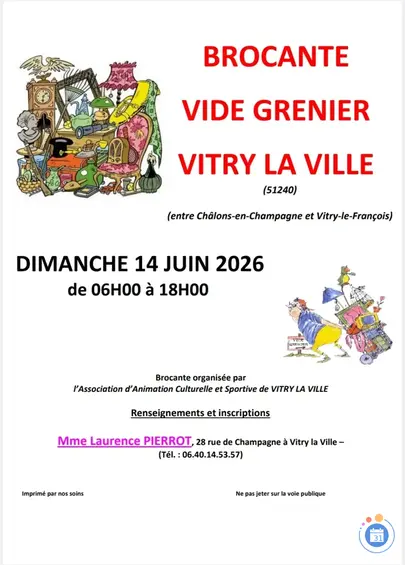 BROCANTE

VIDE GRENIER

VITRY LA VILLE

(51240)

(entre Châlons-en-Champagne et Vitry-le-François)

DIMANCHE 14 JUIN 2026
de 06H00 à 18H00

Brocante organisée par
l'Association d'Animation Culturelle et Sportive de VITRY LA VILLE

Renseignements et inscriptions

Mme Laurence PIERROT, 28 rue de Champagne à Vitry la Ville –
(Tél. : 06.40.14.53.57)

Imprimé par nos soins

Ne pas jeter sur la voie publique

31